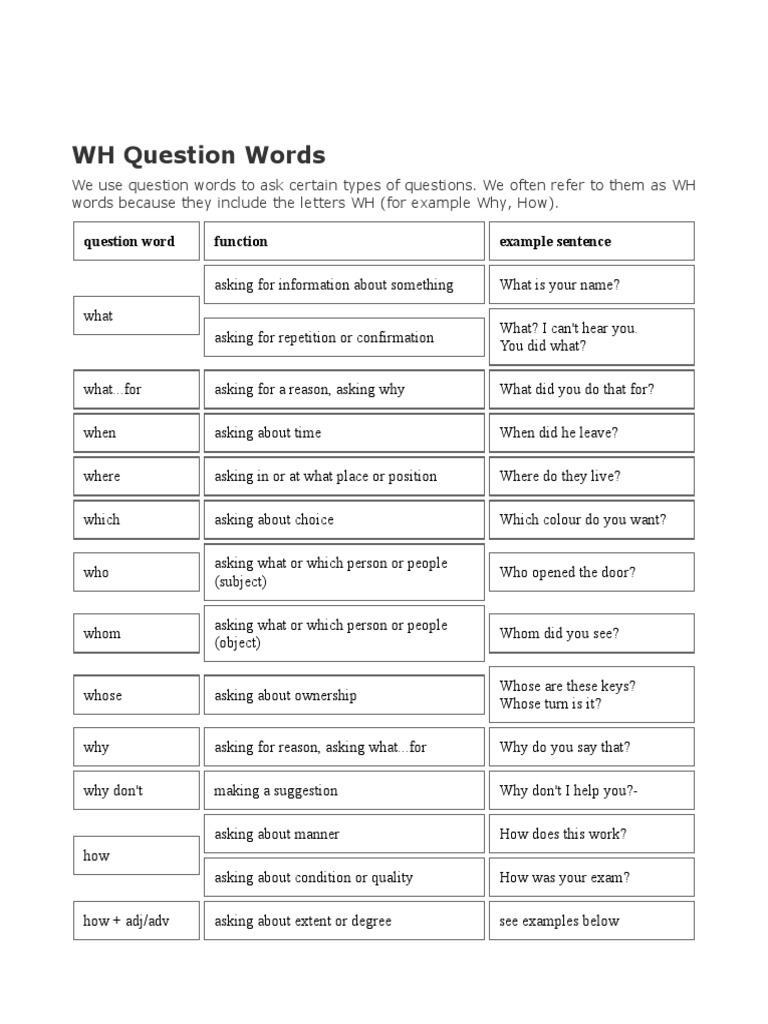 WH Question Words

We use question words to ask certain types of questions. We often refer to them as WH words because they include the letters WH (for example Why, How).

| question word | function | example sentence |
|---|---|---|
| what | asking for information about something | What is your name? |
| | asking for repetition or confirmation | What? I can't hear you. You did what? |
| what...for | asking for a reason, asking why | What did you do that for? |
| when | asking about time | When did he leave? |
| where | asking in or at what place or position | Where do they live? |
| which | asking about choice | Which colour do you want? |
| who | asking what or which person or people (subject) | Who opened the door? |
| whom | asking what or which person or people (object) | Whom did you see? |
| whose | asking about ownership | Whose are these keys? Whose turn is it? |
| why | asking for reason, asking what...for | Why do you say that? |
| why don't | making a suggestion | Why don't I help you?- |
| how | asking about manner | How does this work? |
| | asking about condition or quality | How was your exam? |
| how + adj/adv | asking about extent or degree | see examples below |